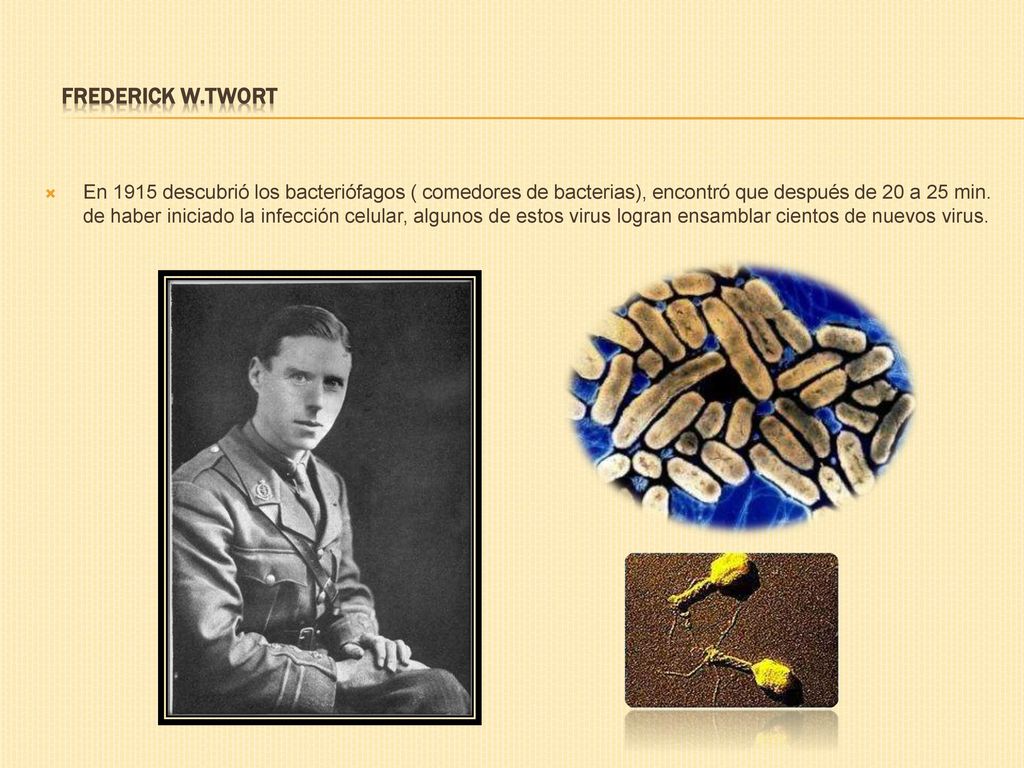 FREDERICK W.TWORT

En 1915 descubrió los bacteriófagos ( comedores de bacterias), encontró que después de 20 a 25 min. de haber iniciado la infección celular, algunos de estos virus logran ensamblar cientos de nuevos virus.